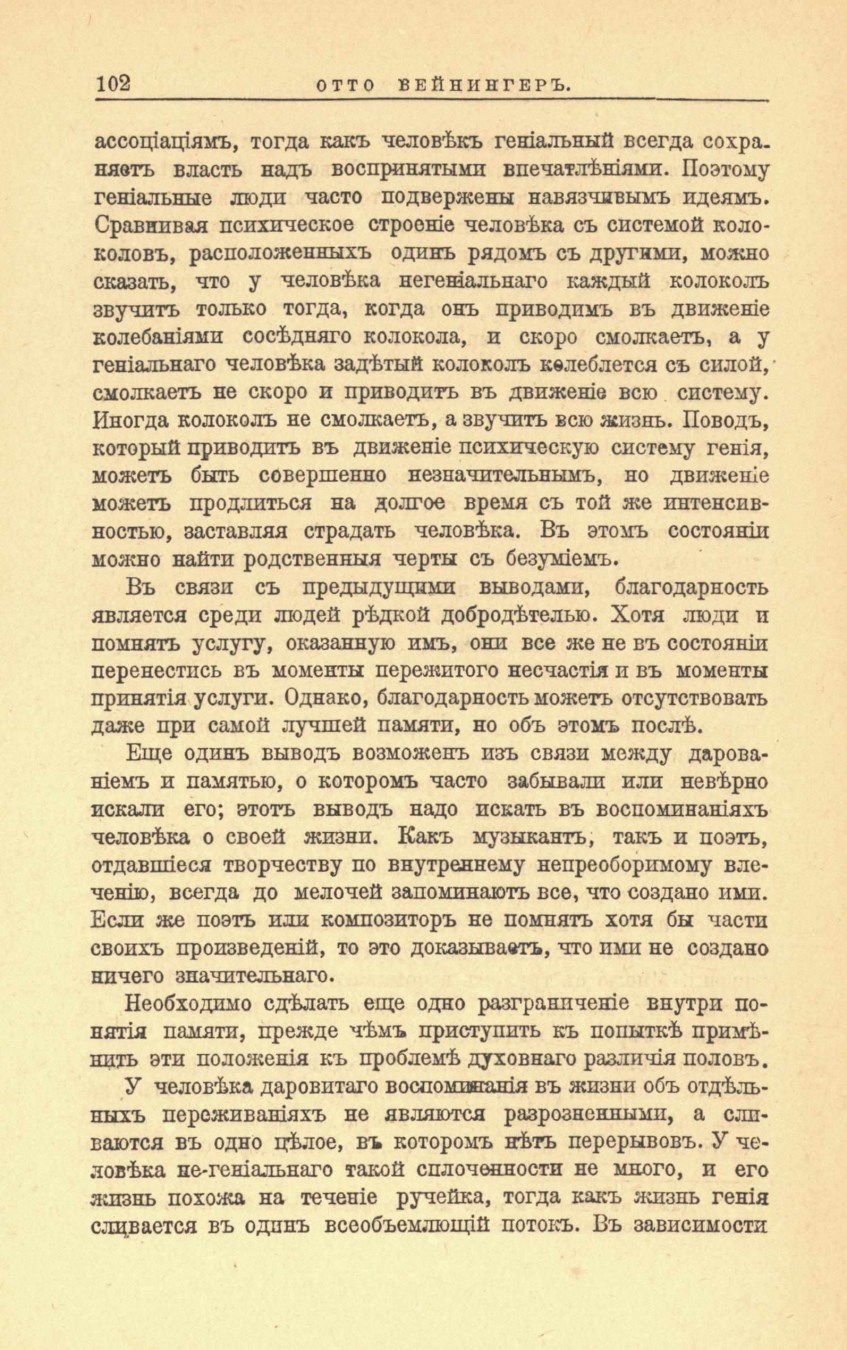 102 ОТТО ВЕЙНИНГЕРЪ.

ассоціаціямъ, тогда какъ человѣкъ геніальный всегда сохраняетъ власть надъ воспринятыми впечатлѣніями. Поэтому геніальные люди часто подвержены навязчивымъ идеямъ. Сравнивая психическое строеніе человѣка съ системой колоколовъ, расположенныхъ одинъ рядомъ съ другими, можно сказать, что у человѣка негеніальнаго каждый колоколъ звучитъ только тогда, когда онъ приводимъ въ движеніе колебаніями сосѣдняго колокола, и скоро смолкаетъ, а у геніальнаго человѣка задѣтый колоколъ колеблется съ силой, смолкаетъ не скоро и приводитъ въ движеніе всю систему. Иногда колоколъ не смолкаетъ, а звучитъ всю жизнь. Поводъ, который приводитъ въ движеніе психическую систему генія, можетъ быть совершенно незначительнымъ, но движеніе можетъ продлиться на долгое время съ той же интенсивностью, заставляя страдать человѣка. Въ этомъ состояніи можно найти родственныя черты съ безуміемъ.

Въ связи съ предыдущими выводами, благодарность является среди людей рѣдкой добродѣтелью. Хотя люди и помнятъ услугу, оказанную имъ, они все же не въ состояніи перенестись въ моменты пережитого несчастія и въ моменты принятія услуги. Однако, благодарность можетъ отсутствовать даже при самой лучшей памяти, но объ этомъ послѣ.

Еще одинъ выводъ возможенъ изъ связи между дарованіемъ и памятью, о которомъ часто забывали или невѣрно искали его; этотъ выводъ надо искать въ воспоминаніяхъ человѣка о своей жизни. Какъ музыкантъ, такъ и поэтъ, отдавшіеся творчеству по внутреннему непреоборимому влеченію, всегда до мелочей запоминаютъ все, что создано ими. Если же поэтъ или композиторъ не помнятъ хотя бы части своихъ произведеній, то это доказываетъ, что ими не создано ничего значительнаго.

Необходимо сдѣлать еще одно разграниченіе внутри понятія памяти, прежде чѣмъ приступить къ попыткѣ примѣнить эти положенія къ проблемѣ духовнаго различія половъ.

У человѣка даровитаго воспоминанія въ жизни объ отдѣльныхъ переживаніяхъ не являются разрозненными, а сливаются въ одно цѣлое, въ которомъ нѣтъ перерывовъ. У человѣка не-геніальнаго такой сплоченности не много, и его жизнь похожа на теченіе ручейка, тогда какъ жизнь генія сливается въ одинъ всеобъемлющій потокъ. Въ зависимости